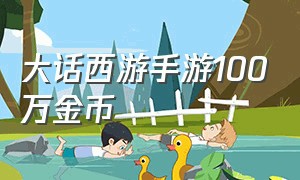 大话西游手游100万金币